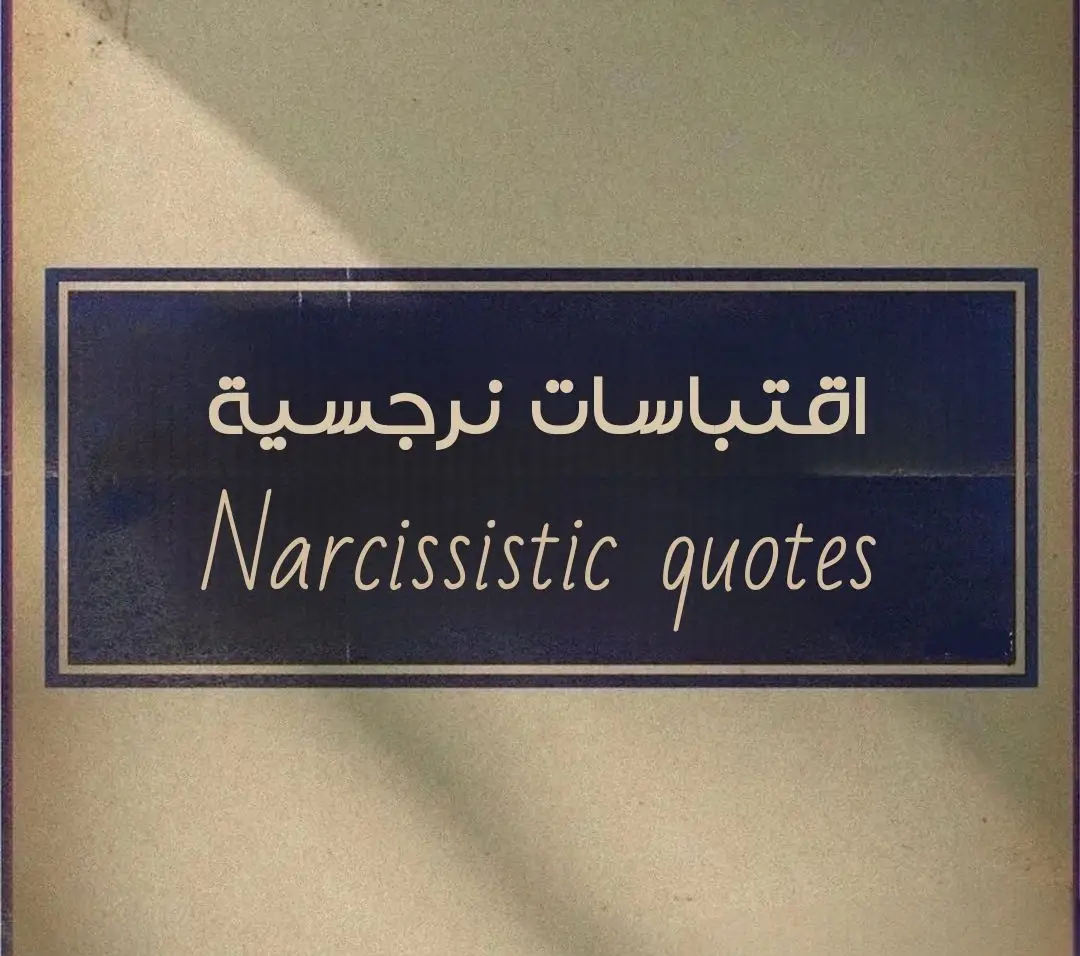 اقتباسات نرجسية
Narcissistic quotes